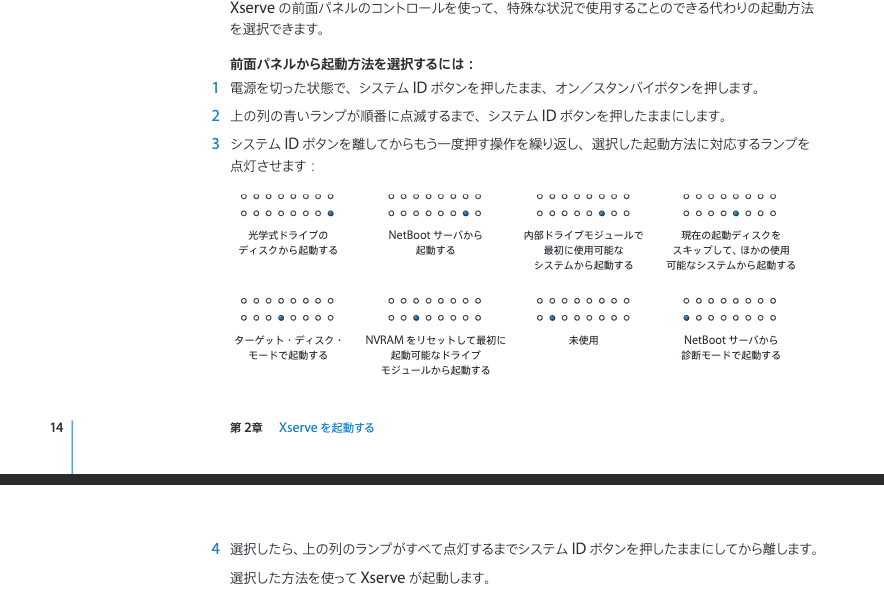 Xserve の前面パネルのコントロールを使って、特殊な状況で使用することのできる代わりの起動方法を選択できます。

前面パネルから起動方法を選択するには：

1 電源を切った状態で、システム ID ボタンを押したまま、オン／スタンバイボタンを押します。

2 上の列の青いランプが順番に点滅するまで、システム ID ボタンを押したままにします。

3 システム ID ボタンを離してからもう一度押す操作を繰り返し、選択した起動方法に対応するランプを点灯させます：

光学式ドライブのディスクから起動する

NetBoot サーバから起動する

内部ドライブモジュールで最初に使用可能なシステムから起動する

現在の起動ディスクをスキップして、ほかの使用可能なシステムから起動する

ターゲット・ディスク・モードで起動する

NVRAM をリセットして最初に起動可能なドライブモジュールから起動する

未使用

NetBoot サーバから診断モードで起動する

14

第 2章 Xserve を起動する

4 選択したら、上の列のランプがすべて点灯するまでシステム ID ボタンを押したままにしてから離します。

選択した方法を使って Xserve が起動します。